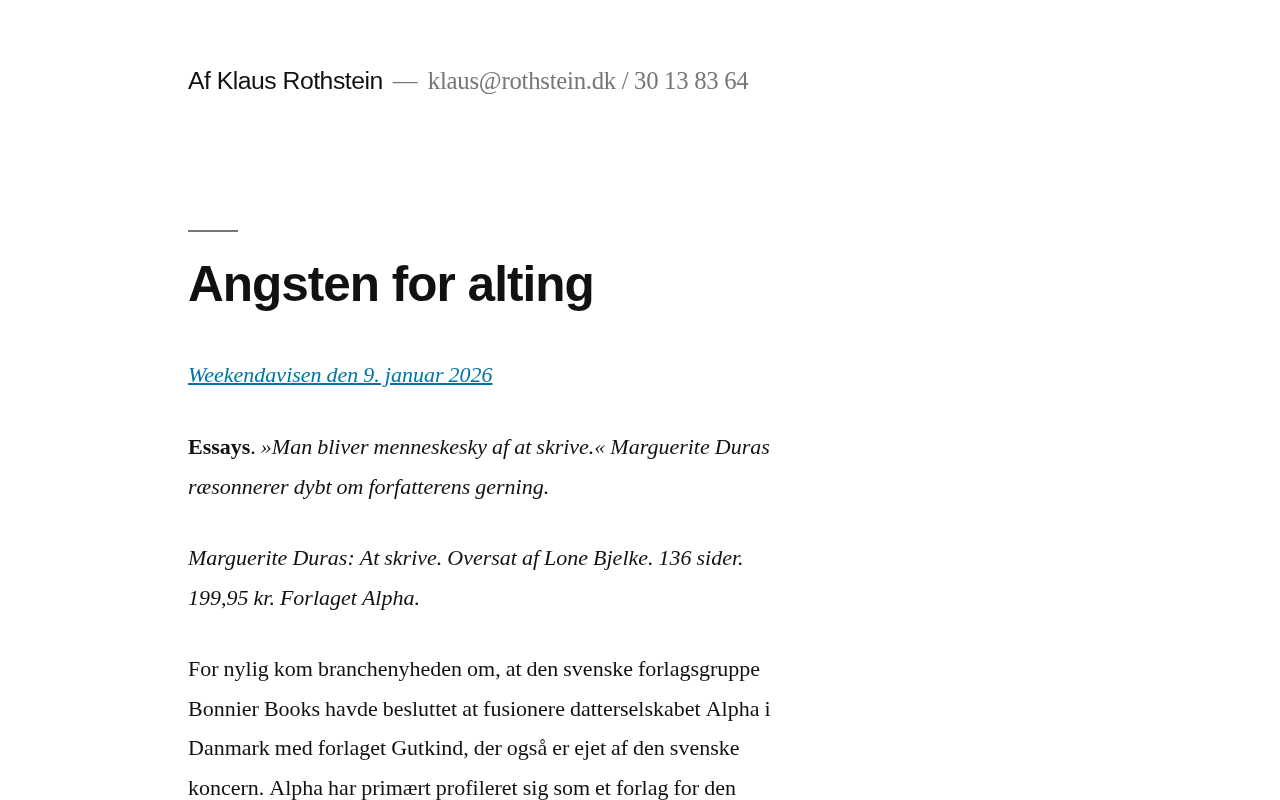 Af Klaus Rothstein — klaus@rothstein.dk / 30 13 83 64

Angsten for alting

Weekendavisen den 9. januar 2026

Essays. »Man bliver menneskesky af at skrive.« Marguerite Duras ræsonnerer dybt om forfatterens gerning.

Marguerite Duras: At skrive. Oversat af Lone Bjelke. 136 sider. 199,95 kr. Forlaget Alpha.

For nylig kom branchenyheden om, at den svenske forlagsgruppe Bonnier Books havde besluttet at fusionere datterselskabet Alpha i Danmark med forlaget Gutkind, der også er ejet af den svenske koncern. Alpha har primært profileret sig som et forlag for den